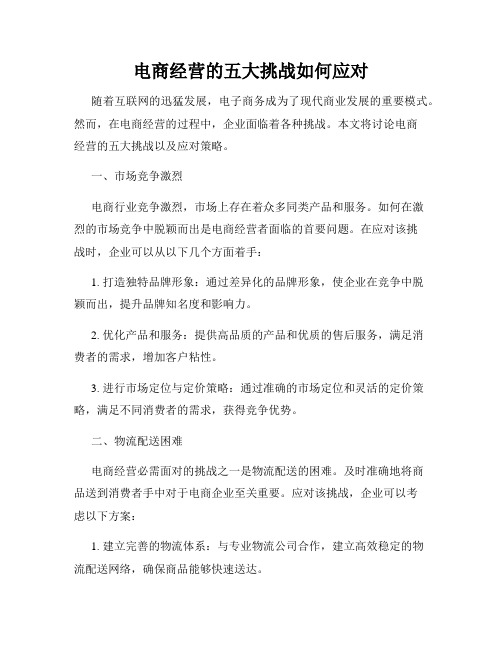 电商经营的五大挑战如何应对

随着互联网的迅猛发展，电子商务成为了现代商业发展的重要模式。然而，在电商经营的过程中，企业面临着各种挑战。本文将讨论电商经营的五大挑战以及应对策略。

一、市场竞争激烈

电商行业竞争激烈，市场上存在着众多同类产品和服务。如何在激烈的市场竞争中脱颖而出是电商经营者面临的首要问题。在应对该挑战时，企业可以从以下几个方面着手：

1. 打造独特品牌形象：通过差异化的品牌形象，使企业在竞争中脱颖而出，提升品牌知名度和影响力。

2. 优化产品和服务：提供高品质的产品和优质的售后服务，满足消费者的需求，增加客户粘性。

3. 进行市场定位与定价策略：通过准确的市场定位和灵活的定价策略，满足不同消费者的需求，获得竞争优势。

二、物流配送困难

电商经营必需面对的挑战之一是物流配送的困难。及时准确地将商品送到消费者手中对于电商企业至关重要。应对该挑战，企业可以考虑以下方案：

1. 建立完善的物流体系：与专业物流公司合作，建立高效稳定的物流配送网络，确保商品能够快速送达。